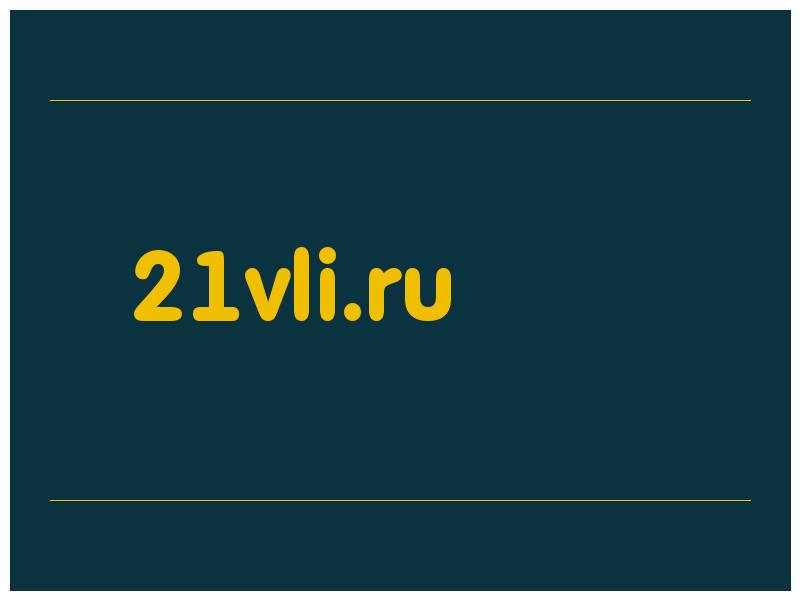 21vli.ru